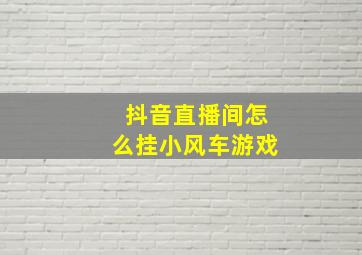 抖音直播间怎么挂小风车游戏